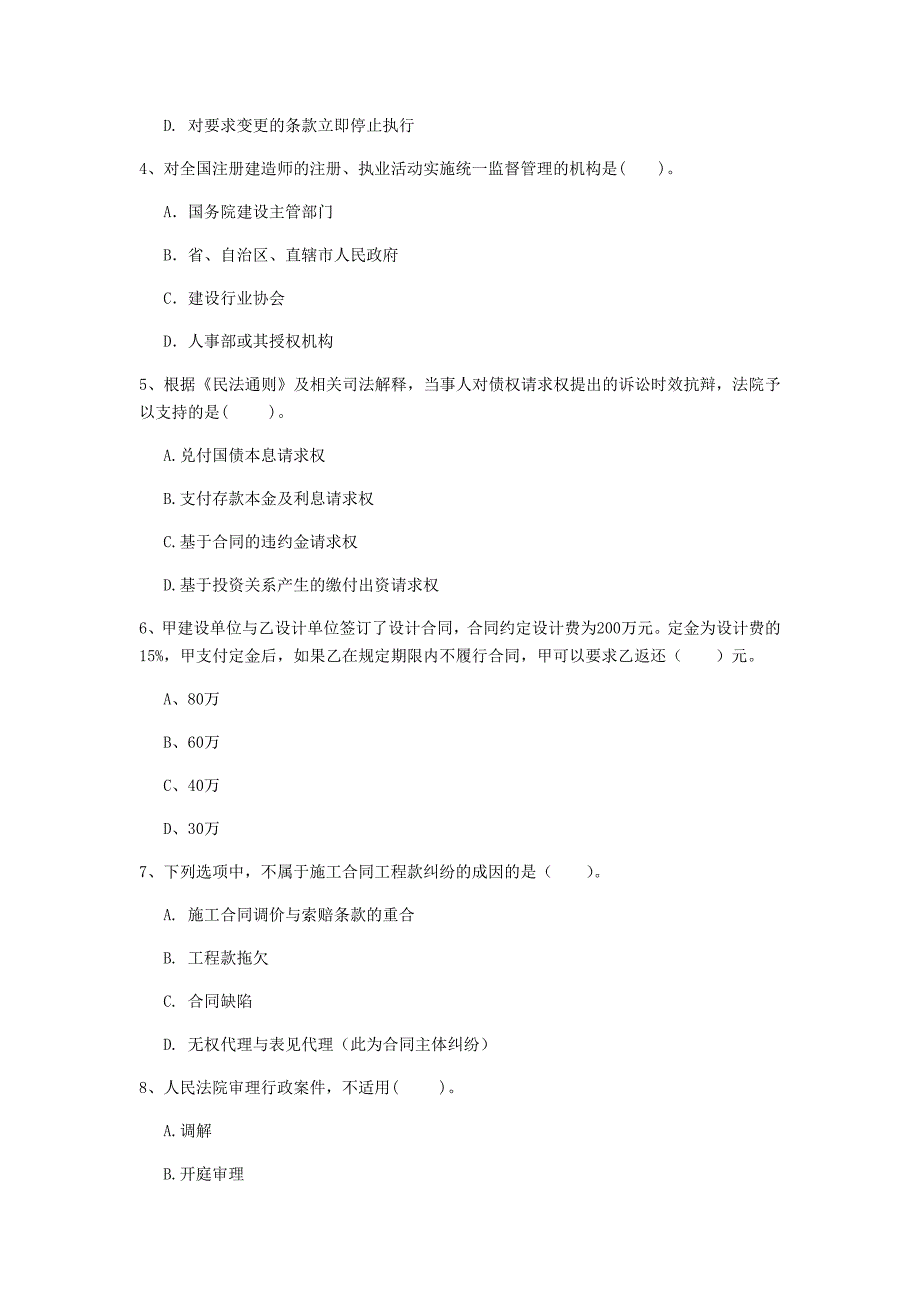 D. 对要求变更的条款立即停止执行

4、对全国注册建造师的注册、执业活动实施统一监督管理的机构是(　　)。

A. 国务院建设主管部门

B. 省、自治区、直辖市人民政府

C. 建设行业协会

D. 人事部或其授权机构

5、根据《民法通则》及相关司法解释，当事人对债权请求权提出的诉讼时效抗辩，法院予以支持的是(　　)。

A.兑付国债本息请求权

B.支付存款本金及利息请求权

C.基于合同的违约金请求权

D.基于投资关系产生的缴付出资请求权

6、甲建设单位与乙设计单位签订了设计合同，合同约定设计费为200万元。定金为设计费的15%，甲支付定金后，如果乙在规定期限内不履行合同，甲可以要求乙返还（　　）元。

A、80万

B、60万

C、40万

D、30万

7、下列选项中，不属于施工合同工程款纠纷的成因的是（　　）。

A. 施工合同调价与索赔条款的重合

B. 工程款拖欠

C. 合同缺陷

D. 无权代理与表见代理（此为合同主体纠纷）

8、人民法院审理行政案件，不适用(　　)。

A.调解

B.开庭审理